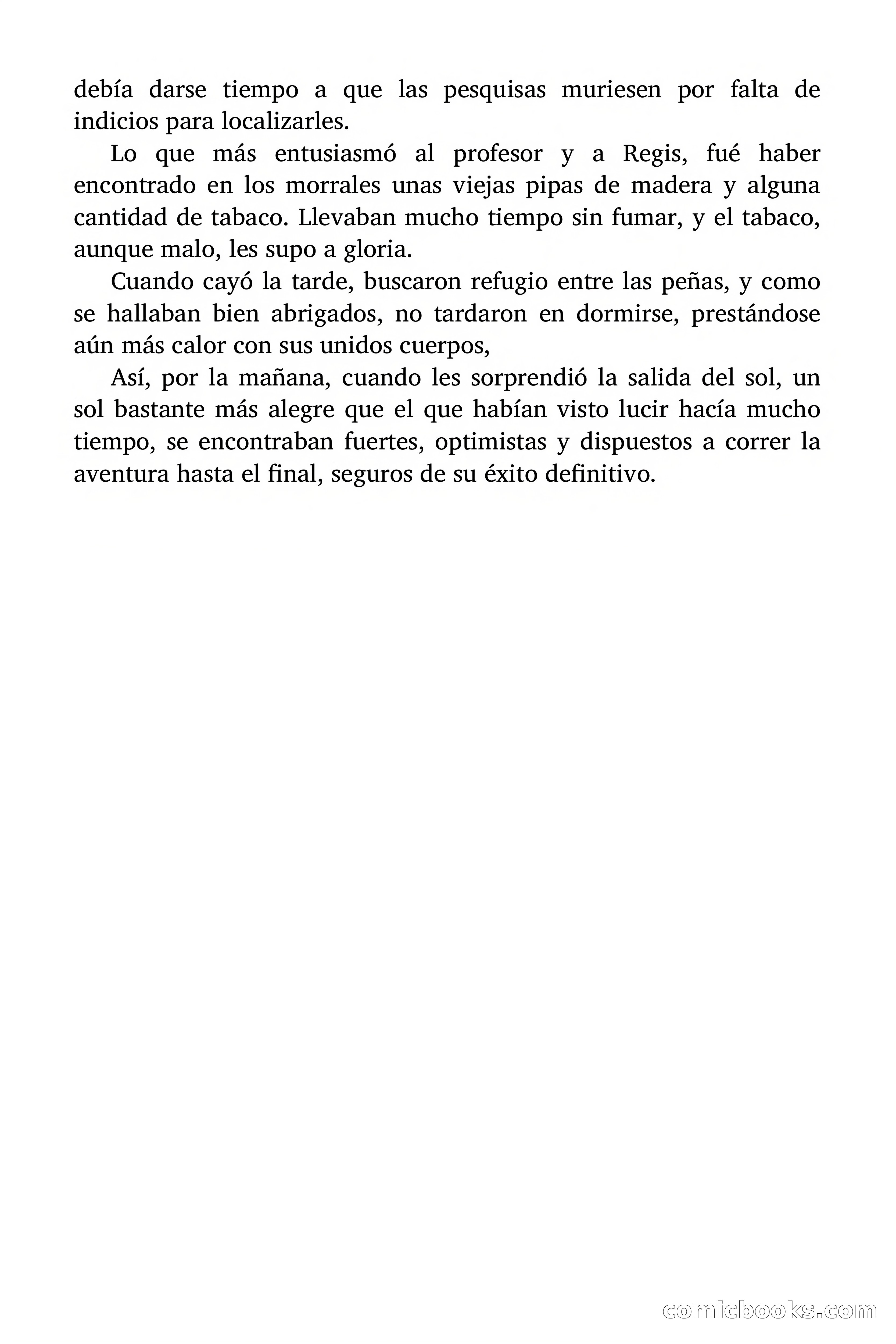 debía darse tiempo a que las pesquisas muriesen por falta de indicios para localizarles.

Lo que más entusiasmó al profesor y a Regis, fué haber encontrado en los morrales unas viejas pipas de madera y alguna cantidad de tabaco. Llevaban mucho tiempo sin fumar, y el tabaco, aunque malo, les supo a gloria.

Cuando cayó la tarde, buscaron refugio entre las peñas, y como se hallaban bien abrigados, no tardaron en dormirse, prestándose aún más calor con sus unidos cuerpos,

Así, por la mañana, cuando les sorprendió la salida del sol, un sol bastante más alegre que el que habían visto lucir hacía mucho tiempo, se encontraban fuertes, optimistas y dispuestos a correr la aventura hasta el final, seguros de su éxito definitivo.

comicbooks.com